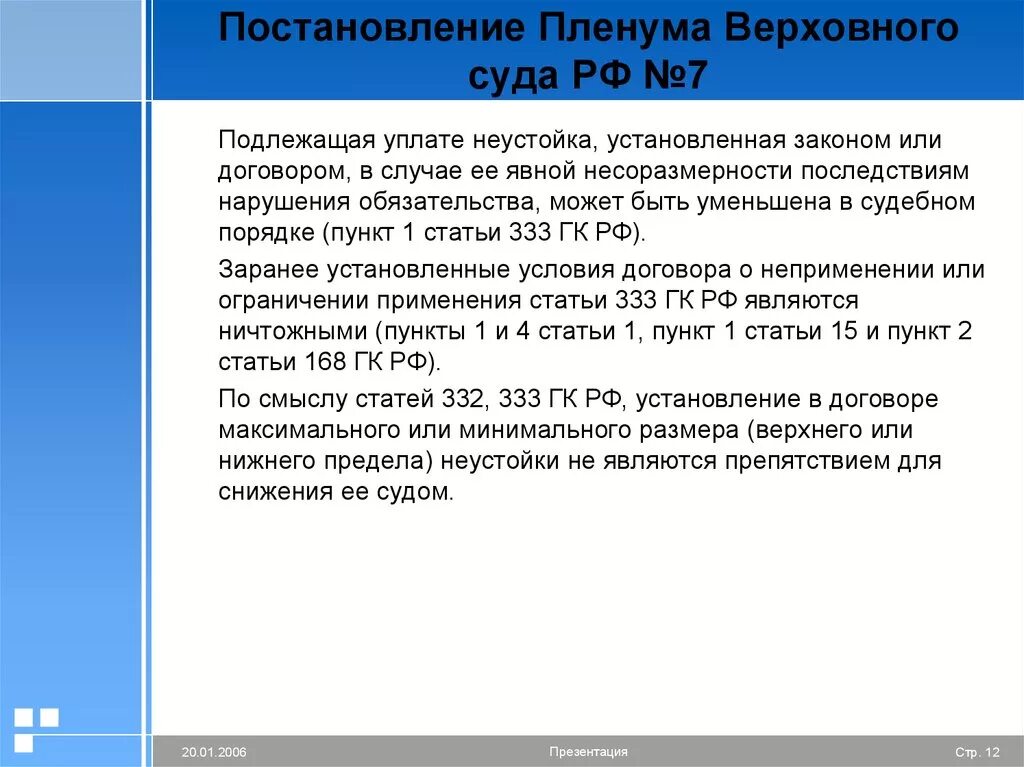 Постановление Пленума Верховного суда РФ №7

Подлежащая уплате неустойка, установленная законом или договором, в случае ее явной несоразмерности последствиям нарушения обязательства, может быть уменьшена в судебном порядке (пункт 1 статьи 333 ГК РФ).

Заранее установленные условия договора о неприменении или ограничении применения статьи 333 ГК РФ являются ничтожными (пункты 1 и 4 статьи 1, пункт 1 статьи 15 и пункт 2 статьи 168 ГК РФ).

По смыслу статей 332, 333 ГК РФ, установление в договоре максимального или минимального размера (верхнего или нижнего предела) неустойки не являются препятствием для снижения ее судом.

20.01.2006

Презентация

Стр. 12